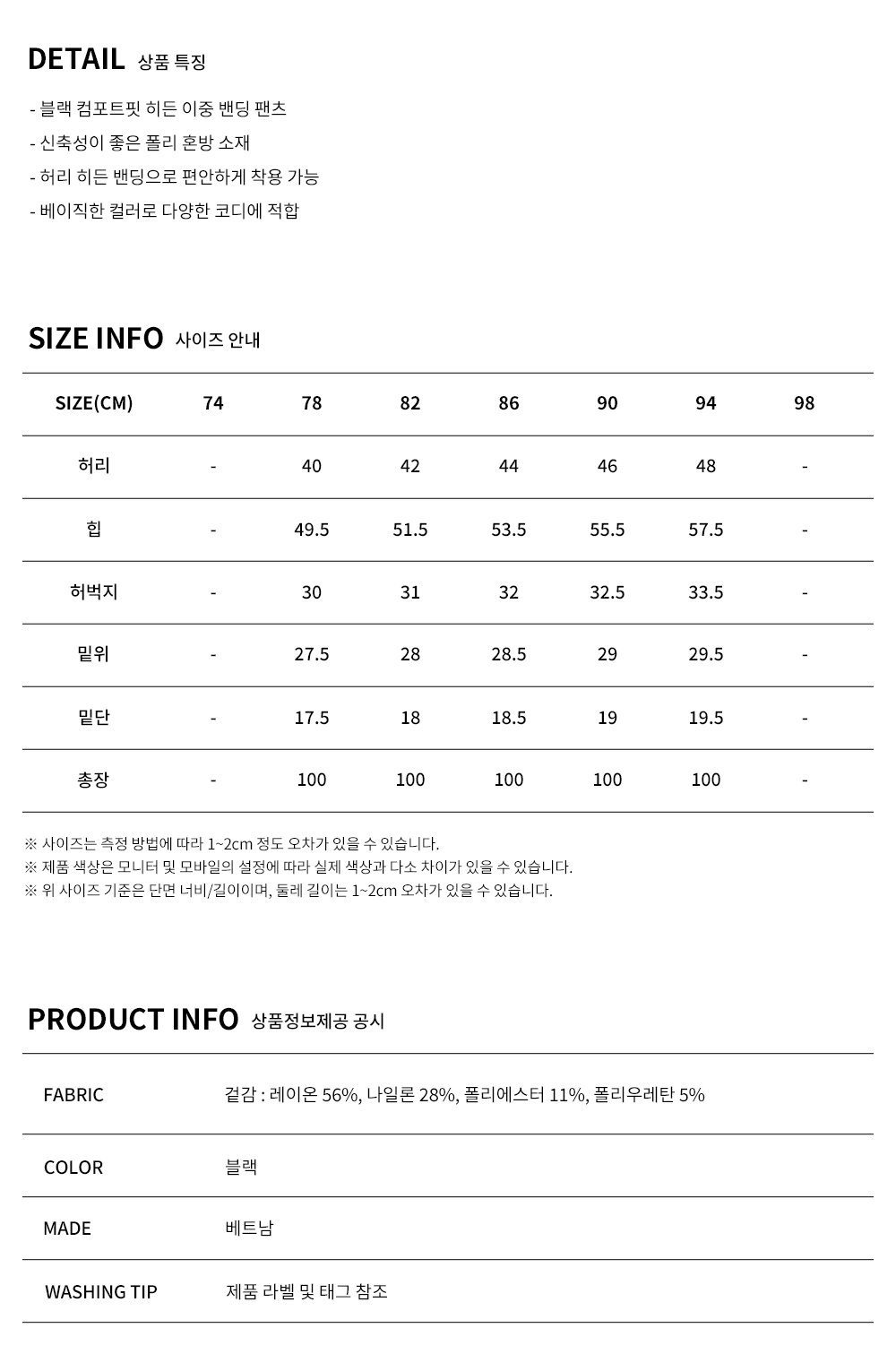 DETAIL 상품 특징

- 블랙 컴포트핏 히든 이중 밴딩 팬츠
- 신축성이 좋은 폴리 혼방 소재
- 허리 히든 밴딩으로 편안하게 착용 가능
- 베이직한 컬러로 다양한 코디에 적합

SIZE INFO 사이즈 안내

| SIZE(CM) | 74 | 78 | 82 | 86 | 90 | 94 | 98 |
|---|---|---|---|---|---|---|---|
| 허리 | - | 40 | 42 | 44 | 46 | 48 | - |
| 힙 | - | 49.5 | 51.5 | 53.5 | 55.5 | 57.5 | - |
| 허벅지 | - | 30 | 31 | 32 | 32.5 | 33.5 | - |
| 밑위 | - | 27.5 | 28 | 28.5 | 29 | 29.5 | - |
| 밑단 | - | 17.5 | 18 | 18.5 | 19 | 19.5 | - |
| 총장 | - | 100 | 100 | 100 | 100 | 100 | - |

※ 사이즈는 측정 방법에 따라 1~2cm 정도 오차가 있을 수 있습니다.
※ 제품 색상은 모니터 및 모바일의 설정에 따라 실제 색상과 다소 차이가 있을 수 있습니다.
※ 위 사이즈 기준은 단면 너비/길이이며, 둘레 길이는 1~2cm 오차가 있을 수 있습니다.

PRODUCT INFO 상품정보제공 공시

FABRIC 겉감 : 레이온 56%, 나일론 28%, 폴리에스터 11%, 폴리우레탄 5%

COLOR 블랙

MADE 베트남

WASHING TIP 제품 라벨 및 태그 참조